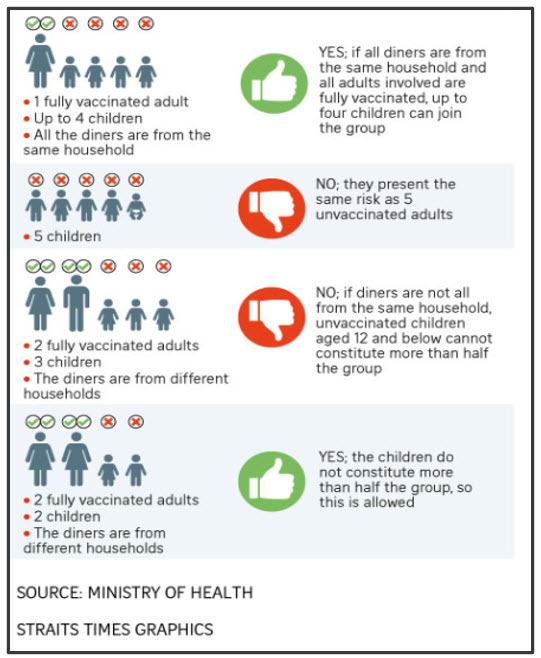 • 1 fully vaccinated adult
• Up to 4 children
• All the diners are from the same household

YES; if all diners are from the same household and all adults involved are fully vaccinated, up to four children can join the group

• 5 children

NO; they present the same risk as 5 unvaccinated adults

• 2 fully vaccinated adults
• 3 children
• The diners are from different households

NO; if diners are not all from the same household, unvaccinated children aged 12 and below cannot constitute more than half the group

• 2 fully vaccinated adults
• 2 children
• The diners are from different households

YES; the children do not constitute more than half the group, so this is allowed

SOURCE: MINISTRY OF HEALTH

STRAITS TIMES GRAPHICS